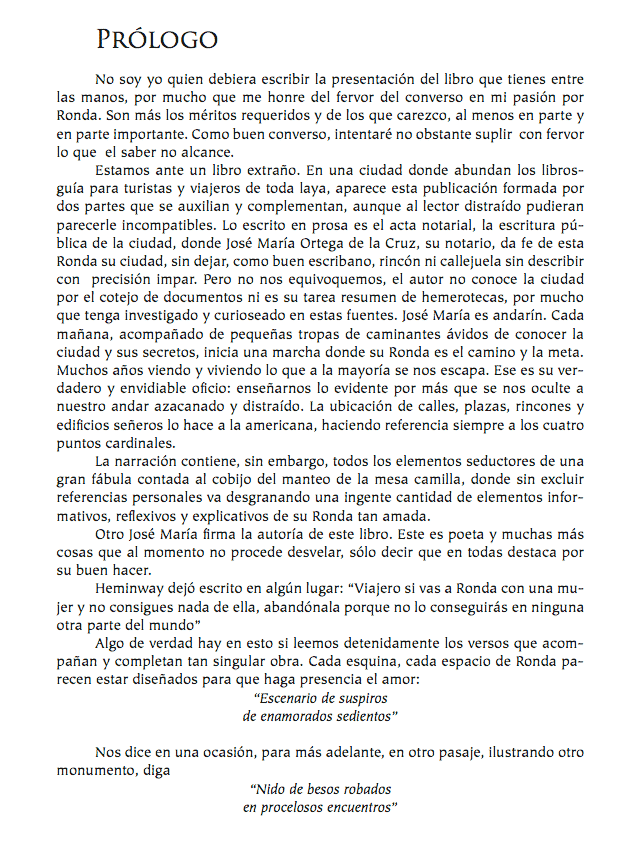 Prólogo

No soy yo quien debiera escribir la presentación del libro que tienes entre las manos, por mucho que me honre del fervor del converso en mi pasión por Ronda. Son más los méritos requeridos y de los que carezco, al menos en parte y en parte importante. Como buen converso, intentaré no obstante suplir con fervor lo que el saber no alcance.

Estamos ante un libro extraño. En una ciudad donde abundan los libros-guía para turistas y viajeros de toda laya, aparece esta publicación formada por dos partes que se auxilian y complementan, aunque al lector distraído pudieran parecerle incompatibles. Lo escrito en prosa es el acta notarial, la escritura pública de la ciudad, donde José María Ortega de la Cruz, su notario, da fe de esta Ronda su ciudad, sin dejar, como buen escribano, rincón ni callejuela sin describir con precisión impar. Pero no nos equivoquemos, el autor no conoce la ciudad por el cotejo de documentos ni es su tarea resumen de hemerotecas, por mucho que tenga investigado y curioseado en estas fuentes. José María es andarín. Cada mañana, acompañado de pequeñas tropas de caminantes ávidos de conocer la ciudad y sus secretos, inicia una marcha donde su Ronda es el camino y la meta. Muchos años viendo y viviendo lo que a la mayoría se nos escapa. Ese es su verdadero y envidiable oficio: enseñarnos lo evidente por más que se nos oculte a nuestro andar azacanado y distraído. La ubicación de calles, plazas, rincones y edificios señeros lo hace a la americana, haciendo referencia siempre a los cuatro puntos cardinales.

La narración contiene, sin embargo, todos los elementos seductores de una gran fábula contada al cobijo del manteo de la mesa camilla, donde sin excluir referencias personales va desgranando una ingente cantidad de elementos informativos, reflexivos y explicativos de su Ronda tan amada.

Otro José María firma la autoría de este libro. Este es poeta y muchas más cosas que al momento no procede desvelar, sólo decir que en todas destaca por su buen hacer.

Heminway dejó escrito en algún lugar: "Viajero si vas a Ronda con una mujer y no consigues nada de ella, abandónala porque no lo conseguirás en ninguna otra parte del mundo"

Algo de verdad hay en esto si leemos detenidamente los versos que acompañan y completan tan singular obra. Cada esquina, cada espacio de Ronda parecen estar diseñados para que haga presencia el amor:

"Escenario de suspiros
de enamorados sedientos"

Nos dice en una ocasión, para más adelante, en otro pasaje, ilustrando otro monumento, diga

"Nido de besos robados
en procelosos encuentros"